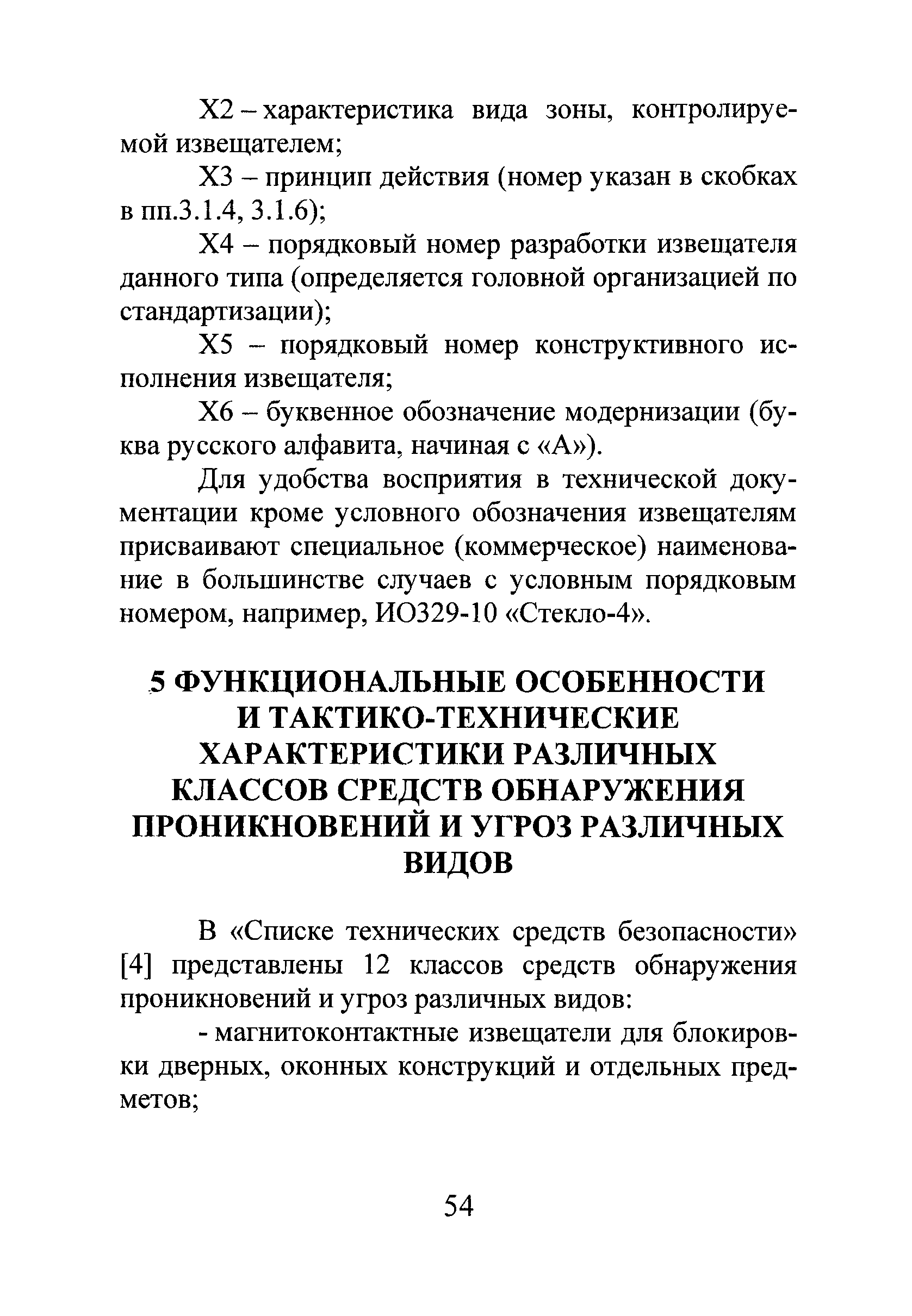 Х2 – характеристика вида зоны, контролируемой извещателем;

Х3 – принцип действия (номер указан в скобках в пп.3.1.4, 3.1.6);

Х4 – порядковый номер разработки извещателя данного типа (определяется головной организацией по стандартизации);

Х5 – порядковый номер конструктивного исполнения извещателя;

Х6 – буквенное обозначение модернизации (буква русского алфавита, начиная с «А»).

Для удобства восприятия в технической документации кроме условного обозначения извещателям присваивают специальное (коммерческое) наименование в большинстве случаев с условным порядковым номером, например, ИО329-10 «Стекло-4».

5 ФУНКЦИОНАЛЬНЫЕ ОСОБЕННОСТИ И ТАКТИКО-ТЕХНИЧЕСКИЕ ХАРАКТЕРИСТИКИ РАЗЛИЧНЫХ КЛАССОВ СРЕДСТВ ОБНАРУЖЕНИЯ ПРОНИКНОВЕНИЙ И УГРОЗ РАЗЛИЧНЫХ ВИДОВ

В «Списке технических средств безопасности» [4] представлены 12 классов средств обнаружения проникновений и угроз различных видов:

- магнитоконтактные извещатели для блокировки дверных, оконных конструкций и отдельных предметов;

54